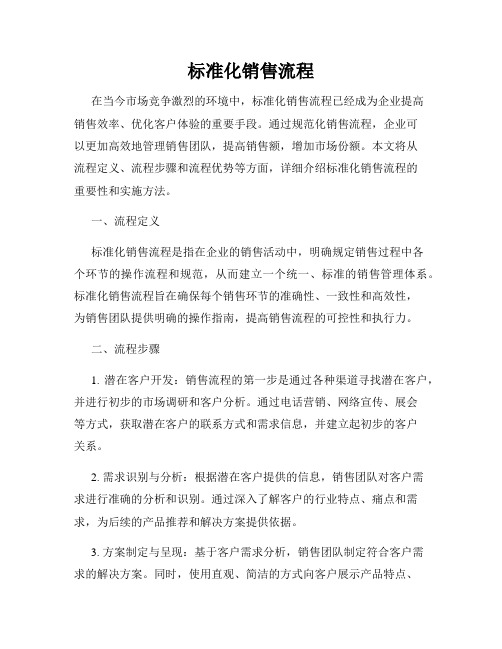 标准化销售流程

在当今市场竞争激烈的环境中，标准化销售流程已经成为企业提高销售效率、优化客户体验的重要手段。通过规范化销售流程，企业可以更加高效地管理销售团队，提高销售额，增加市场份额。本文将从流程定义、流程步骤和流程优势等方面，详细介绍标准化销售流程的重要性和实施方法。

一、流程定义

标准化销售流程是指在企业的销售活动中，明确规定销售过程中各个环节的操作流程和规范，从而建立一个统一、标准的销售管理体系。标准化销售流程旨在确保每个销售环节的准确性、一致性和高效性，为销售团队提供明确的操作指南，提高销售流程的可控性和执行力。

二、流程步骤

1. 潜在客户开发：销售流程的第一步是通过各种渠道寻找潜在客户，并进行初步的市场调研和客户分析。通过电话营销、网络宣传、展会等方式，获取潜在客户的联系方式和需求信息，并建立起初步的客户关系。

2. 需求识别与分析：根据潜在客户提供的信息，销售团队对客户需求进行准确的分析和识别。通过深入了解客户的行业特点、痛点和需求，为后续的产品推荐和解决方案提供依据。

3. 方案制定与呈现：基于客户需求分析，销售团队制定符合客户需求的解决方案。同时，使用直观、简洁的方式向客户展示产品特点、